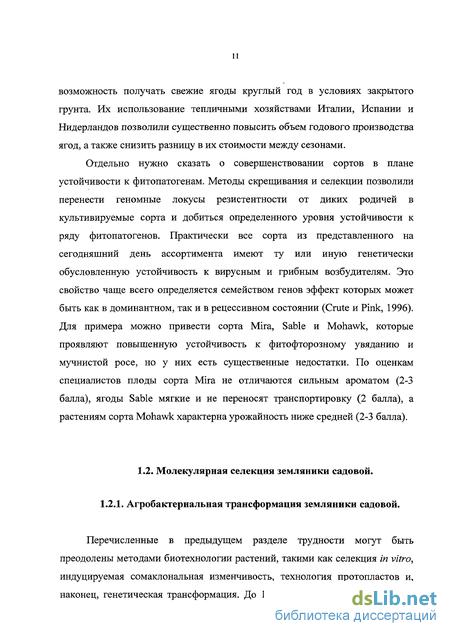 11

возможность получать свежие ягоды круглый год в условиях закрытого грунта. Их использование тепличными хозяйствами Италии, Испании и Нидерландов позволили существенно повысить объем годового производства ягод, а также снизить разницу в их стоимости между сезонами.

Отдельно нужно сказать о совершенствовании сортов в плане устойчивости к фитопатогенам. Методы скрещивания и селекции позволили перенести геномные локусы резистентности от диких родичей в культивируемые сорта и добиться определенного уровня устойчивости к ряду фитопатогенов. Практически все сорта из представленного на сегодняшний день ассортимента имеют ту или иную генетически обусловленную устойчивость к вирусным и грибным возбудителям. Это свойство чаще всего определяется семейством генов эффект которых может быть как в доминантном, так и в рецессивном состоянии (Crute и Pink, 1996). Для примера можно привести сорта Mira, Sable и Mohawk, которые проявляют повышенную устойчивость к фитофторозному увяданию и мучнистой росе, но у них есть существенные недостатки. По оценкам специалистов плоды сорта Mira не отличаются сильным ароматом (2-3 балла), ягоды Sable мягкие и не переносят транспортировку (2 балла), а растениям сорта Mohawk характерна урожайность ниже средней (2-3 балла).

1.2. Молекулярная селекция земляники садовой.

1.2.1. Агробактериальная трансформация земляники садовой.

Перечисленные в предыдущем разделе трудности могут быть преодолены методами биотехнологии растений, такими как селекция in vitro, индуцируемая сомаклональная изменчивость, технология протопластов и, наконец, генетическая трансформация. До 1

dsLib.net
библиотека диссертаций